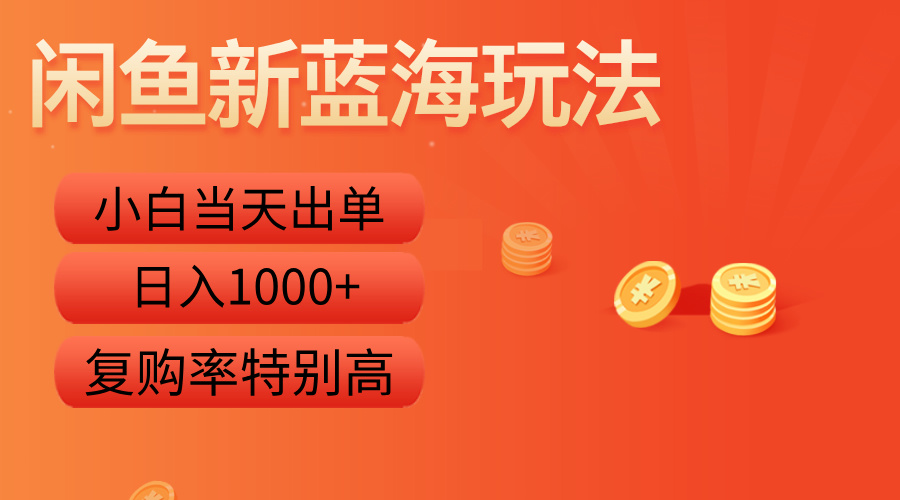 闲鱼新蓝海玩法

小白当天出单

日入1000+

复购率特别高